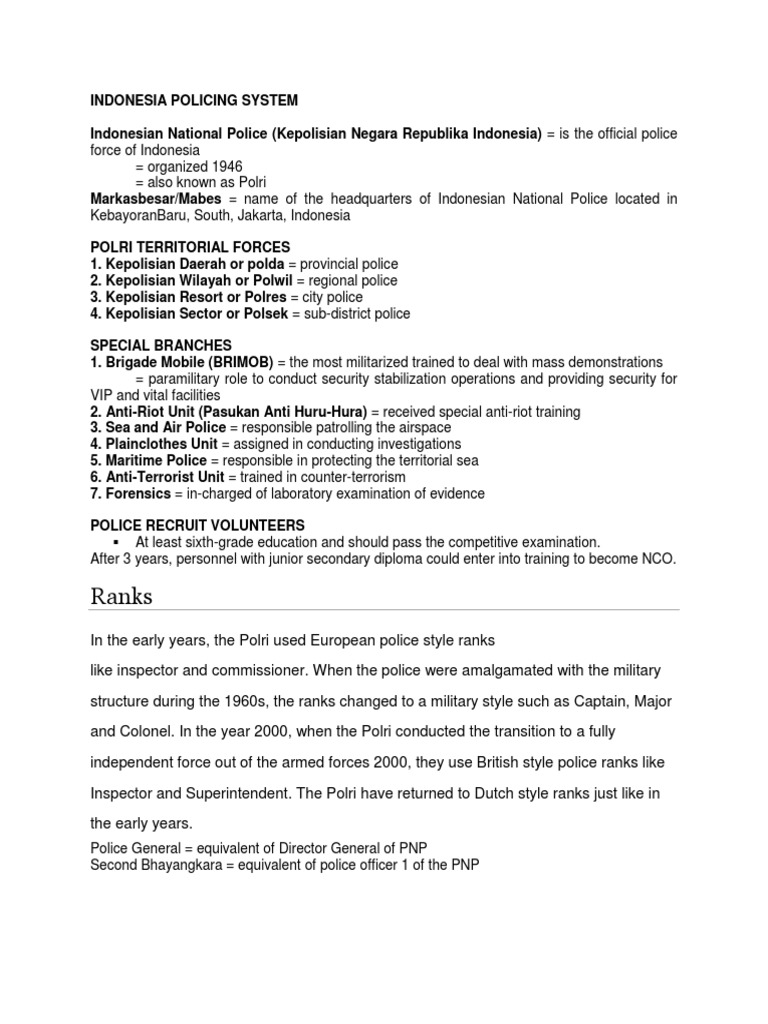 INDONESIA POLICING SYSTEM

Indonesian National Police (Kepolisian Negara Republika Indonesia) = is the official police force of Indonesia
= organized 1946
= also known as Polri
Markasbesar/Mabes = name of the headquarters of Indonesian National Police located in KebayoranBaru, South, Jakarta, Indonesia

POLRI TERRITORIAL FORCES
1. Kepolisian Daerah or polda = provincial police
2. Kepolisian Wilayah or Polwil = regional police
3. Kepolisian Resort or Polres = city police
4. Kepolisian Sector or Polsek = sub-district police

SPECIAL BRANCHES
1. Brigade Mobile (BRIMOB) = the most militarized trained to deal with mass demonstrations
= paramilitary role to conduct security stabilization operations and providing security for VIP and vital facilities
2. Anti-Riot Unit (Pasukan Anti Huru-Hura) = received special anti-riot training
3. Sea and Air Police = responsible patrolling the airspace
4. Plainclothes Unit = assigned in conducting investigations
5. Maritime Police = responsible in protecting the territorial sea
6. Anti-Terrorist Unit = trained in counter-terrorism
7. Forensics = in-charged of laboratory examination of evidence

POLICE RECRUIT VOLUNTEERS
▪ At least sixth-grade education and should pass the competitive examination.
After 3 years, personnel with junior secondary diploma could enter into training to become NCO.

Ranks

In the early years, the Polri used European police style ranks like inspector and commissioner. When the police were amalgamated with the military structure during the 1960s, the ranks changed to a military style such as Captain, Major and Colonel. In the year 2000, when the Polri conducted the transition to a fully independent force out of the armed forces 2000, they use British style police ranks like Inspector and Superintendent. The Polri have returned to Dutch style ranks just like in the early years.
Police General = equivalent of Director General of PNP
Second Bhayangkara = equivalent of police officer 1 of the PNP